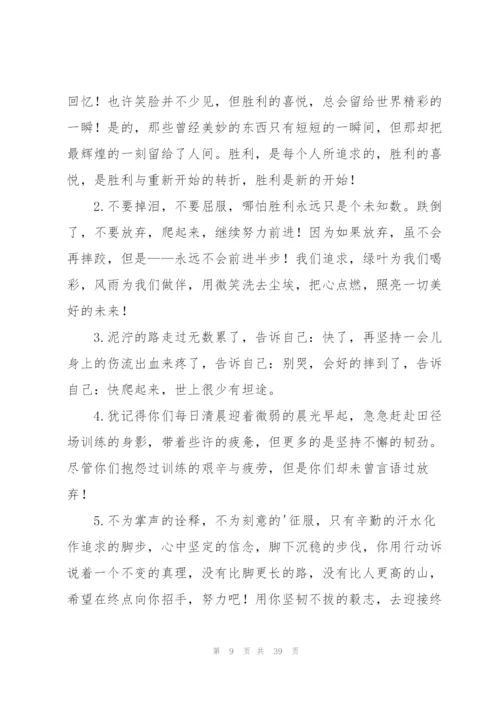 回忆！也许笑脸并不少见，但胜利的喜悦，总会留给世界精彩的一瞬！是的，那些曾经美妙的东西只有短短的一瞬间，但那却把最辉煌的一刻留给了人间。胜利，是每个人所追求的，胜利的喜悦，是胜利与重新开始的转折，胜利是新的开始！

2.不要掉泪，不要屈服，哪怕胜利永远只是个未知数。跌倒了，不要放弃，爬起来，继续努力前进！因为如果放弃，虽不会再摔跤，但是——永远不会前进半步！我们追求，绿叶为我们喝彩，风雨为我们做伴，用微笑洗去尘埃，把心点燃，照亮一切美好的未来！

3.泥泞的路走过无数累了，告诉自己：快了，再坚持一会儿身上的伤流出血来疼了，告诉自己：别哭，会好的摔到了，告诉自己：快爬起来，世上很少有坦途。

4.犹记得你们每日清晨迎着微弱的晨光早起，急急赶赴田径场训练的身影，带着些许的疲惫，但更多的是坚持不懈的韧劲。尽管你们抱怨过训练的艰辛与疲劳，但是你们却未曾言语过放弃！

5.不为掌声的诠释，不为刻意的'征服，只有辛勤的汗水化作追求的脚步，心中坚定的信念，脚下沉稳的步伐，你用行动诉说着一个不变的真理，没有比脚更长的路，没有比人更高的山，希望在终点向你招手，努力吧！用你坚韧不拔的毅志，去迎接终

第 9 页 共 39 页